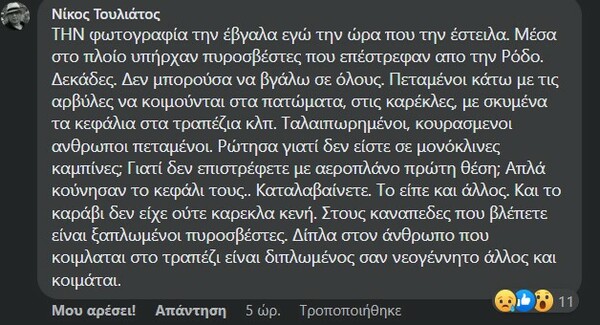 Νίκος Τουλιάτος
ΤΗΝ φωτογραφία την έβγαλα εγώ την ώρα που την έστειλα. Μέσα στο πλοίο υπήρχαν πυροσβέστες που επέστρεφαν απο την Ρόδο. Δεκάδες. Δεν μπορούσα να βγάλω σε όλους. Πεταμένοι κάτω με τις αρβύλες να κοιμούνται στα πατώματα, στις καρέκλες, με σκυμένα τα κεφάλια στα τραπέζια κλπ. Ταλαιπωρημένοι, κουρασμενοι ανθρωποι πεταμένοι. Ρώτησα γιατί δεν είστε σε μονόκλινες καμπίνες; Γιατί δεν επιστρέφετε με αεροπλάνο πρώτη θέση; Απλά κούνησαν το κεφάλι τους.. Καταλαβαίνετε. Το είπε και άλλος. Και το καράβι δεν είχε ούτε καρεκλα κενή. Στους καναπεδες που βλέπετε είναι ξαπλωμένοι πυροσβέστες. Δίπλα στον άνθρωπο που κοιμλαται στο τραπέζι είναι διπλωμένος σαν νεογέννητο άλλος και κοιμάται.

Μου αρέσει! Απάντηση 5 ώρ. Τροποποιήθηκε 11